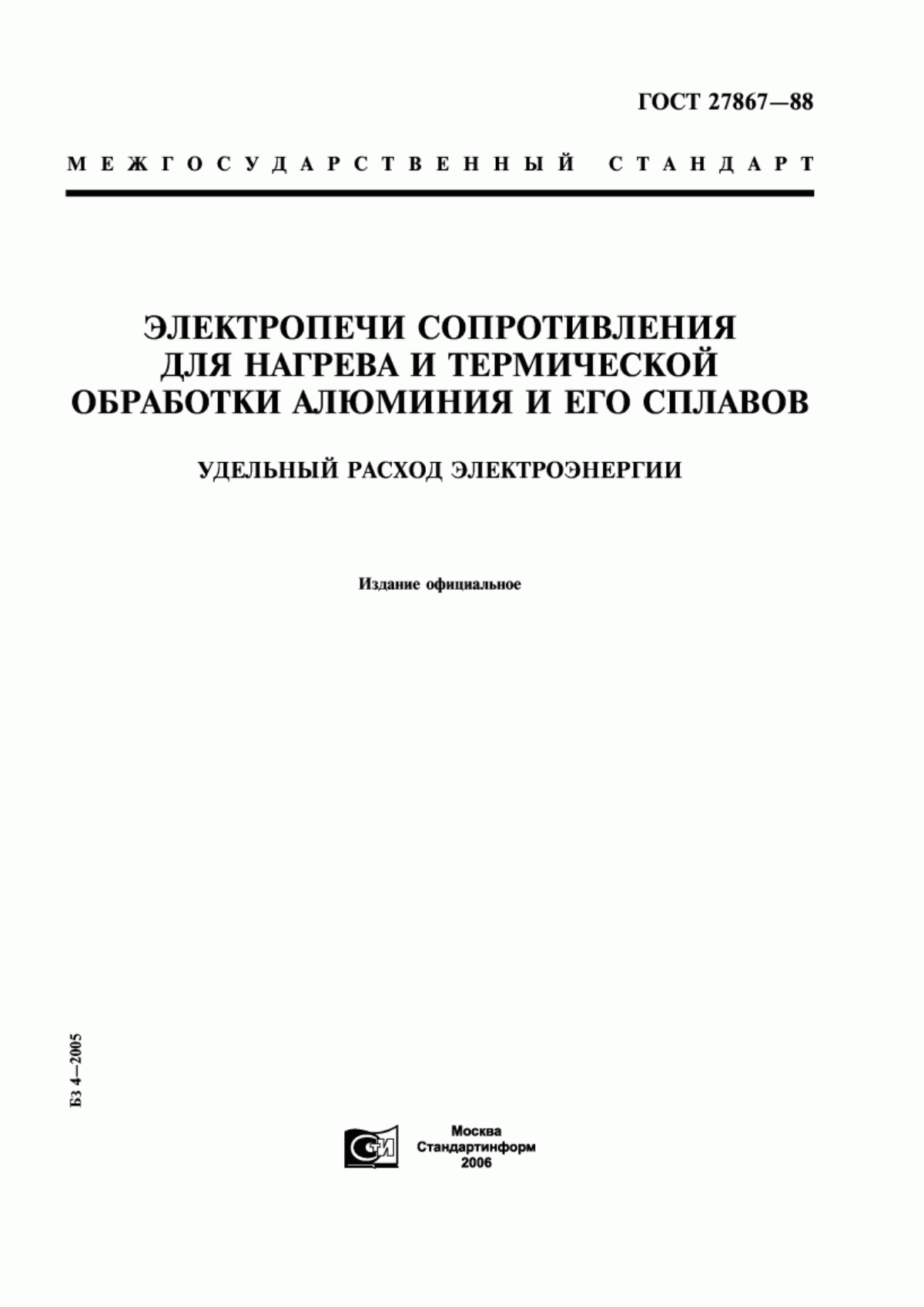 ГОСТ 27867—88

МЕЖГОСУДАРСТВЕННЫЙ СТАНДАРТ

ЭЛЕКТРОПЕЧИ СОПРОТИВЛЕНИЯ ДЛЯ НАГРЕВА И ТЕРМИЧЕСКОЙ ОБРАБОТКИ АЛЮМИНИЯ И ЕГО СПЛАВОВ

УДЕЛЬНЫЙ РАСХОД ЭЛЕКТРОЭНЕРГИИ

Издание официальное

БЗ 4—2005

СТИ

Москва
Стандартинформ
2006